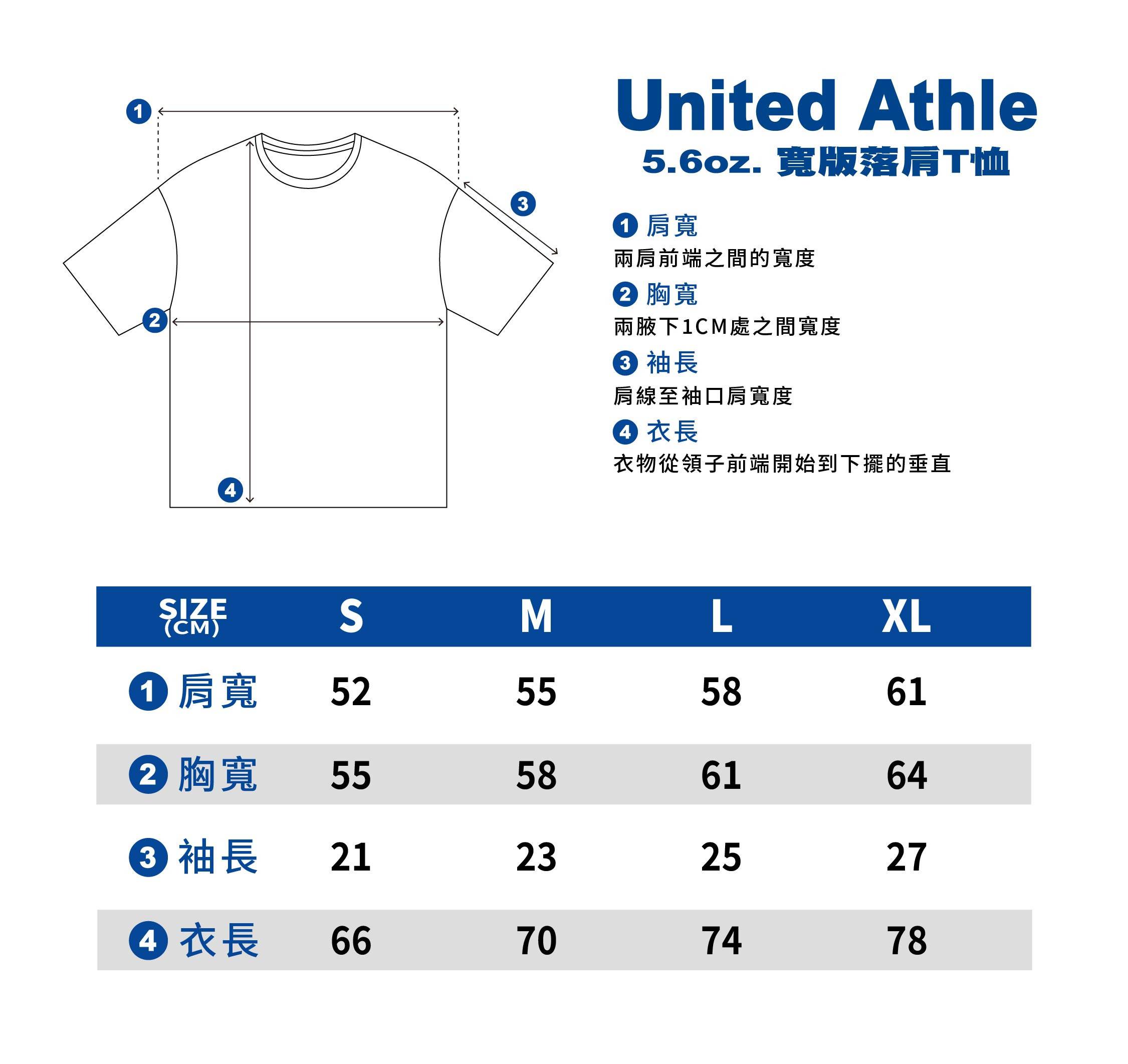 1
3
2
4

United Athle
5.6oz. 寬版落肩T恤

1 肩寬
兩肩前端之間的寬度

2 胸寬
兩腋下1CM處之間寬度

3 袖長
肩線至袖口肩寬度

4 衣長
衣物從領子前端開始到下擺的垂直

| SIZE (CM) | S | M | L | XL |
|---|---|---|---|---|
| 1 肩寬 | 52 | 55 | 58 | 61 |
| 2 胸寬 | 55 | 58 | 61 | 64 |
| 3 袖長 | 21 | 23 | 25 | 27 |
| 4 衣長 | 66 | 70 | 74 | 78 |